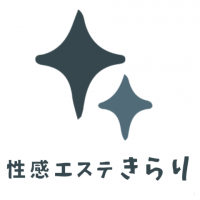 性感エステきらり